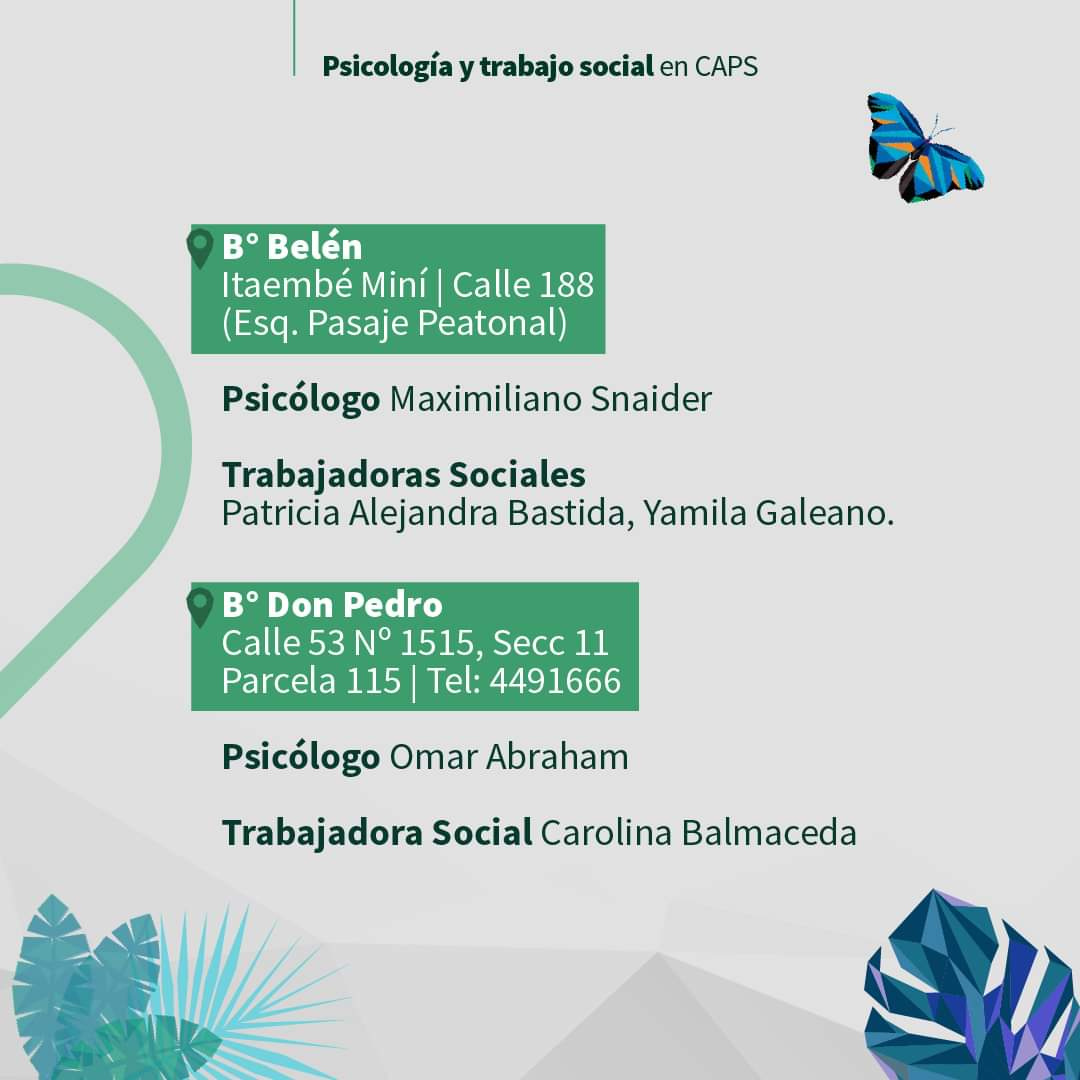 Psicología y trabajo social en CAPS

B° Belén
Itaembé Miní | Calle 188
(Esq. Pasaje Peatonal)

Psicólogo Maximiliano Snaider

Trabajadoras Sociales
Patricia Alejandra Bastida, Yamila Galeano.

B° Don Pedro
Calle 53 N° 1515, Secc 11
Parcela 115 | Tel: 4491666

Psicólogo Omar Abraham

Trabajadora Social Carolina Balmaceda